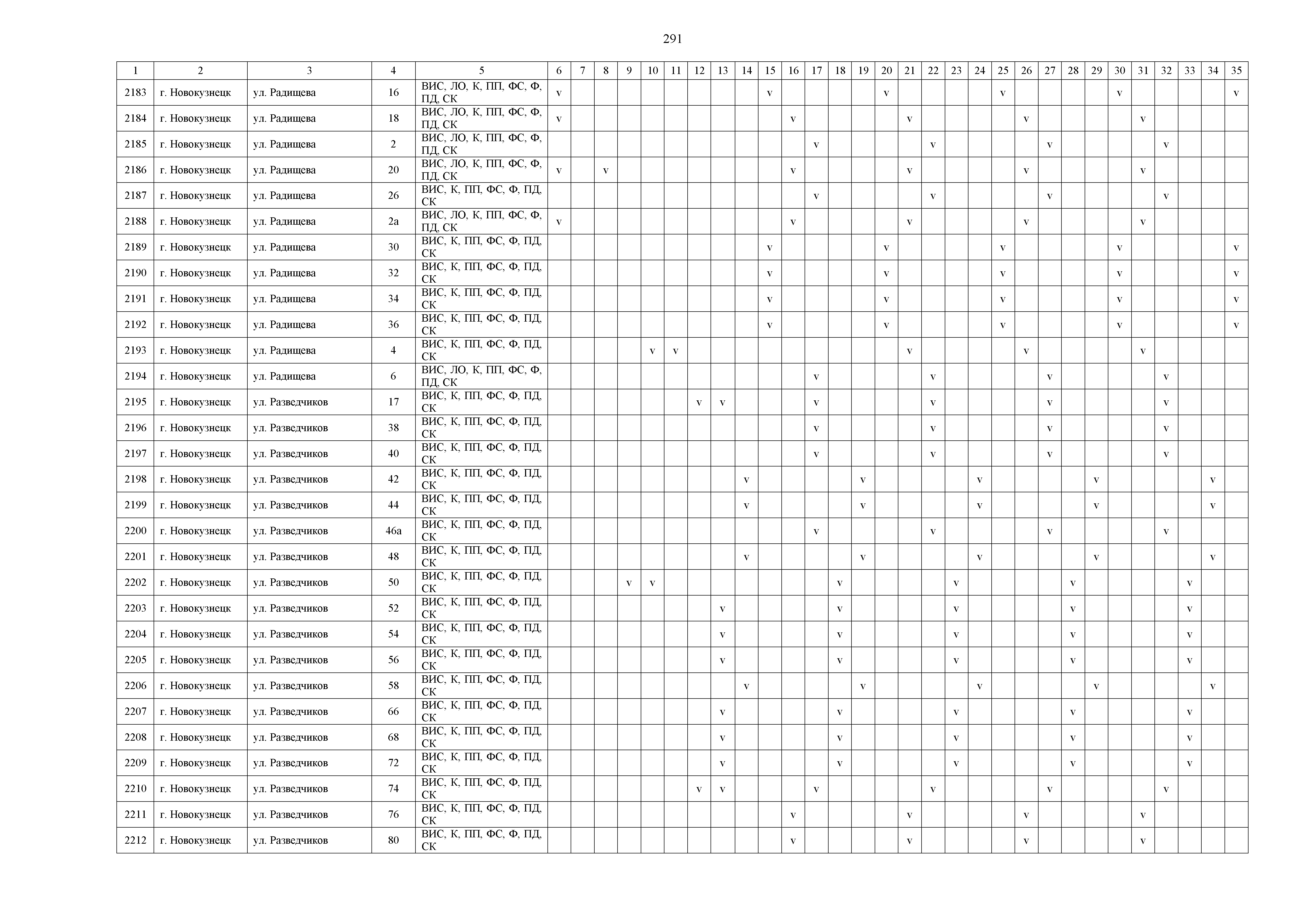 291

| 1 | 2 | 3 | 4 | 5 | 6 | 7 | 8 | 9 | 10 | 11 | 12 | 13 | 14 | 15 | 16 | 17 | 18 | 19 | 20 | 21 | 22 | 23 | 24 | 25 | 26 | 27 | 28 | 29 | 30 | 31 | 32 | 33 | 34 | 35 |
|---|---|---|---|---|---|---|---|---|---|---|---|---|---|---|---|---|---|---|---|---|---|---|---|---|---|---|---|---|---|---|---|---|---|---|
| 2183 | г. Новокузнецк | ул. Радищева | 16 | ВИС, ЛО, К, ПП, ФС, Ф, ПД, СК | v | | | | | | | | | v | | | | | v | | | | | v | | | | | v | | | | | v |
| 2184 | г. Новокузнецк | ул. Радищева | 18 | ВИС, ЛО, К, ПП, ФС, Ф, ПД, СК | v | | | | | | | | | | v | | | | | v | | | | | v | | | | | v | | | | |
| 2185 | г. Новокузнецк | ул. Радищева | 2 | ВИС, ЛО, К, ПП, ФС, Ф, ПД, СК | | | | | | | | | | | | v | | | | | v | | | | | v | | | | | v | | | |
| 2186 | г. Новокузнецк | ул. Радищева | 20 | ВИС, ЛО, К, ПП, ФС, Ф, ПД, СК | v | | v | | | | | | | | v | | | | | v | | | | | v | | | | | v | | | | |
| 2187 | г. Новокузнецк | ул. Радищева | 26 | ВИС, К, ПП, ФС, Ф, ПД, СК | | | | | | | | | | | | v | | | | | v | | | | | v | | | | | v | | | |
| 2188 | г. Новокузнецк | ул. Радищева | 2а | ВИС, ЛО, К, ПП, ФС, Ф, ПД, СК | v | | | | | | | | | | v | | | | | v | | | | | v | | | | | v | | | | |
| 2189 | г. Новокузнецк | ул. Радищева | 30 | ВИС, К, ПП, ФС, Ф, ПД, СК | | | | | | | | | | v | | | | | v | | | | | v | | | | | v | | | | | v |
| 2190 | г. Новокузнецк | ул. Радищева | 32 | ВИС, К, ПП, ФС, Ф, ПД, СК | | | | | | | | | | v | | | | | v | | | | | v | | | | | v | | | | | v |
| 2191 | г. Новокузнецк | ул. Радищева | 34 | ВИС, К, ПП, ФС, Ф, ПД, СК | | | | | | | | | | v | | | | | v | | | | | v | | | | | v | | | | | v |
| 2192 | г. Новокузнецк | ул. Радищева | 36 | ВИС, К, ПП, ФС, Ф, ПД, СК | | | | | | | | | | v | | | | | v | | | | | v | | | | | v | | | | | v |
| 2193 | г. Новокузнецк | ул. Радищева | 4 | ВИС, К, ПП, ФС, Ф, ПД, СК | | | | | v | v | | | | | | | | | | v | | | | | v | | | | | v | | | | |
| 2194 | г. Новокузнецк | ул. Радищева | 6 | ВИС, ЛО, К, ПП, ФС, Ф, ПД, СК | | | | | | | | | | | | v | | | | | v | | | | | v | | | | | v | | | |
| 2195 | г. Новокузнецк | ул. Разведчиков | 17 | ВИС, К, ПП, ФС, Ф, ПД, СК | | | | | | | v | v | | | | v | | | | | v | | | | | v | | | | | v | | | |
| 2196 | г. Новокузнецк | ул. Разведчиков | 38 | ВИС, К, ПП, ФС, Ф, ПД, СК | | | | | | | | | | | | v | | | | | v | | | | | v | | | | | v | | | |
| 2197 | г. Новокузнецк | ул. Разведчиков | 40 | ВИС, К, ПП, ФС, Ф, ПД, СК | | | | | | | | | | | | v | | | | | v | | | | | v | | | | | v | | | |
| 2198 | г. Новокузнецк | ул. Разведчиков | 42 | ВИС, К, ПП, ФС, Ф, ПД, СК | | | | | | | | | v | | | | | v | | | | | v | | | | | v | | | | | v | |
| 2199 | г. Новокузнецк | ул. Разведчиков | 44 | ВИС, К, ПП, ФС, Ф, ПД, СК | | | | | | | | | v | | | | | v | | | | | v | | | | | v | | | | | v | |
| 2200 | г. Новокузнецк | ул. Разведчиков | 46а | ВИС, К, ПП, ФС, Ф, ПД, СК | | | | | | | | | | | | v | | | | | v | | | | | v | | | | | v | | | |
| 2201 | г. Новокузнецк | ул. Разведчиков | 48 | ВИС, К, ПП, ФС, Ф, ПД, СК | | | | | | | | | v | | | | | v | | | | | v | | | | | v | | | | | v | |
| 2202 | г. Новокузнецк | ул. Разведчиков | 50 | ВИС, К, ПП, ФС, Ф, ПД, СК | | | | v | v | | | | | | | | v | | | | | v | | | | | v | | | | | v | | |
| 2203 | г. Новокузнецк | ул. Разведчиков | 52 | ВИС, К, ПП, ФС, Ф, ПД, СК | | | | | | | | v | | | | | v | | | | | v | | | | | v | | | | | v | | |
| 2204 | г. Новокузнецк | ул. Разведчиков | 54 | ВИС, К, ПП, ФС, Ф, ПД, СК | | | | | | | | v | | | | | v | | | | | v | | | | | v | | | | | v | | |
| 2205 | г. Новокузнецк | ул. Разведчиков | 56 | ВИС, К, ПП, ФС, Ф, ПД, СК | | | | | | | | v | | | | | v | | | | | v | | | | | v | | | | | v | | |
| 2206 | г. Новокузнецк | ул. Разведчиков | 58 | ВИС, К, ПП, ФС, Ф, ПД, СК | | | | | | | | | v | | | | | v | | | | | v | | | | | v | | | | | v | |
| 2207 | г. Новокузнецк | ул. Разведчиков | 66 | ВИС, К, ПП, ФС, Ф, ПД, СК | | | | | | | | v | | | | | v | | | | | v | | | | | v | | | | | v | | |
| 2208 | г. Новокузнецк | ул. Разведчиков | 68 | ВИС, К, ПП, ФС, Ф, ПД, СК | | | | | | | | v | | | | | v | | | | | v | | | | | v | | | | | v | | |
| 2209 | г. Новокузнецк | ул. Разведчиков | 72 | ВИС, К, ПП, ФС, Ф, ПД, СК | | | | | | | | v | | | | | v | | | | | v | | | | | v | | | | | v | | |
| 2210 | г. Новокузнецк | ул. Разведчиков | 74 | ВИС, К, ПП, ФС, Ф, ПД, СК | | | | | | | v | v | | | | v | | | | | v | | | | | v | | | | | v | | | |
| 2211 | г. Новокузнецк | ул. Разведчиков | 76 | ВИС, К, ПП, ФС, Ф, ПД, СК | | | | | | | | | | | v | | | | | v | | | | | v | | | | | v | | | | |
| 2212 | г. Новокузнецк | ул. Разведчиков | 80 | ВИС, К, ПП, ФС, Ф, ПД, СК | | | | | | | | | | | v | | | | | v | | | | | v | | | | | v | | | | |